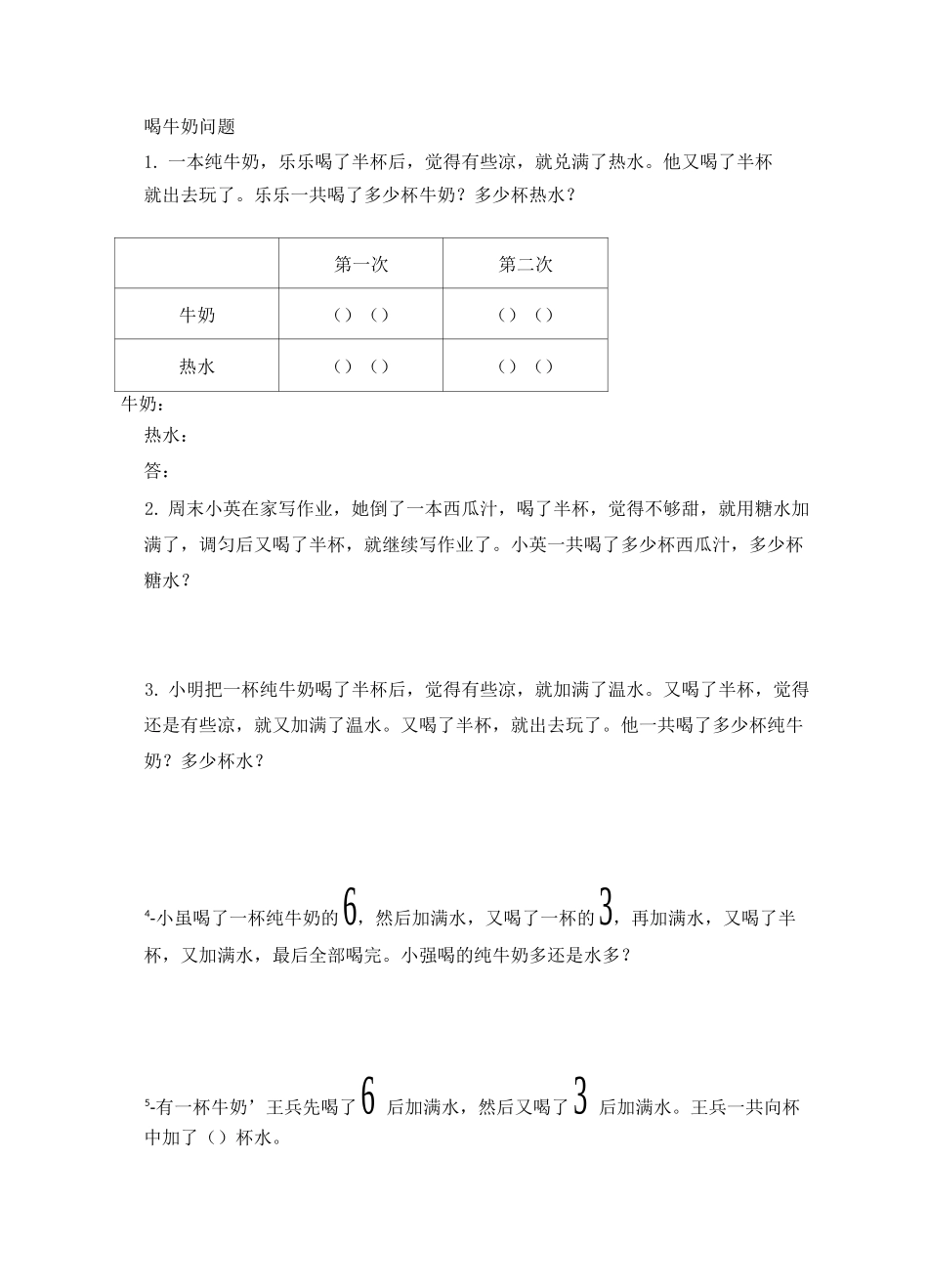 喝牛奶问题

1. 一本纯牛奶，乐乐喝了半杯后，觉得有些凉，就兑满了热水。他又喝了半杯就出去玩了。乐乐一共喝了多少杯牛奶？多少杯热水？

| | 第一次 | 第二次 |
|---|---|---|
| 牛奶 | （）（） | （）（） |
| 热水 | （）（） | （）（） |

牛奶：

热水：

答：

2. 周末小英在家写作业，她倒了一本西瓜汁，喝了半杯，觉得不够甜，就用糖水加满了，调匀后又喝了半杯，就继续写作业了。小英一共喝了多少杯西瓜汁，多少杯糖水？

3. 小明把一杯纯牛奶喝了半杯后，觉得有些凉，就加满了温水。又喝了半杯，觉得还是有些凉，就又加满了温水。又喝了半杯，就出去玩了。他一共喝了多少杯纯牛奶？多少杯水？

⁴-小虽喝了一杯纯牛奶的 6，然后加满水，又喝了一杯的 3，再加满水，又喝了半杯，又加满水，最后全部喝完。小强喝的纯牛奶多还是水多？

⁵-有一杯牛奶’王兵先喝了 6 后加满水，然后又喝了 3 后加满水。王兵一共向杯中加了（）杯水。